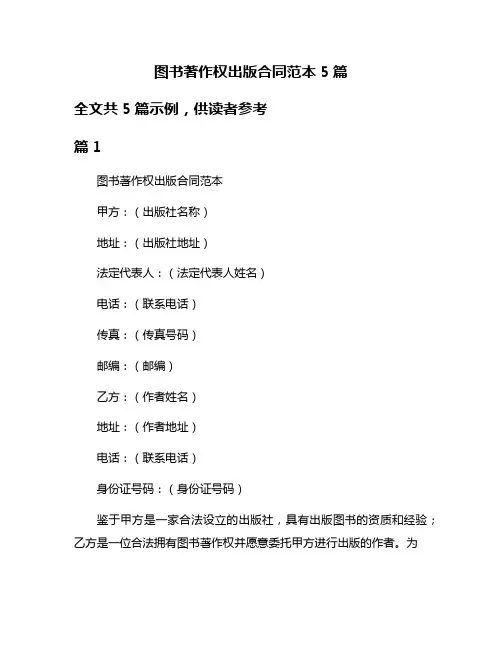 图书著作权出版合同范本 5 篇

全文共 5 篇示例，供读者参考

篇 1

图书著作权出版合同范本

甲方：（出版社名称）

地址：（出版社地址）

法定代表人：（法定代表人姓名）

电话：（联系电话）

传真：（传真号码）

邮编：（邮编）

乙方：（作者姓名）

地址：（作者地址）

电话：（联系电话）

身份证号码：（身份证号码）

鉴于甲方是一家合法设立的出版社，具有出版图书的资质和经验；乙方是一位合法拥有图书著作权并愿意委托甲方进行出版的作者。为